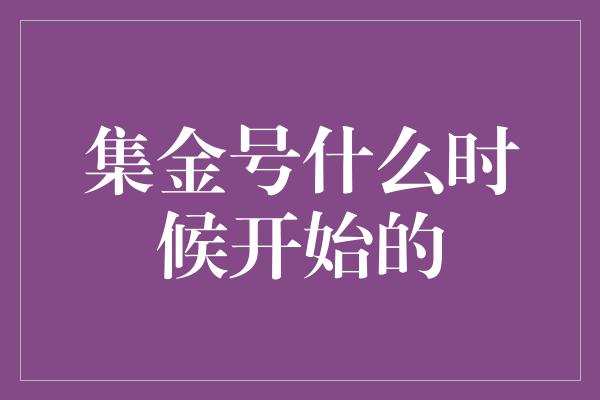 集金号什么时候开始的